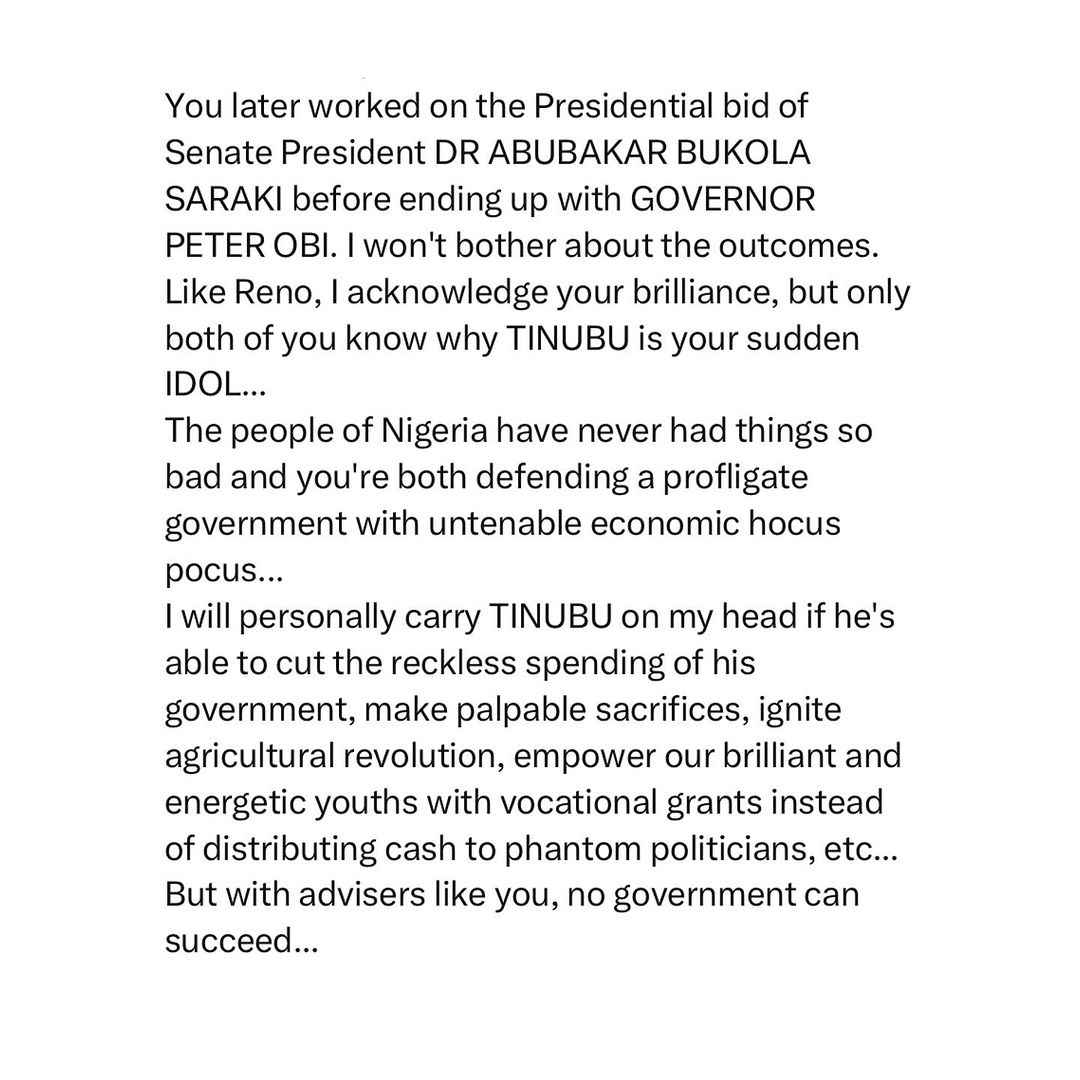 You later worked on the Presidential bid of Senate President DR ABUBAKAR BUKOLA SARAKI before ending up with GOVERNOR PETER OBI. I won't bother about the outcomes. Like Reno, I acknowledge your brilliance, but only both of you know why TINUBU is your sudden IDOL...
The people of Nigeria have never had things so bad and you're both defending a profligate government with untenable economic hocus pocus...
I will personally carry TINUBU on my head if he's able to cut the reckless spending of his government, make palpable sacrifices, ignite agricultural revolution, empower our brilliant and energetic youths with vocational grants instead of distributing cash to phantom politicians, etc...
But with advisers like you, no government can succeed...